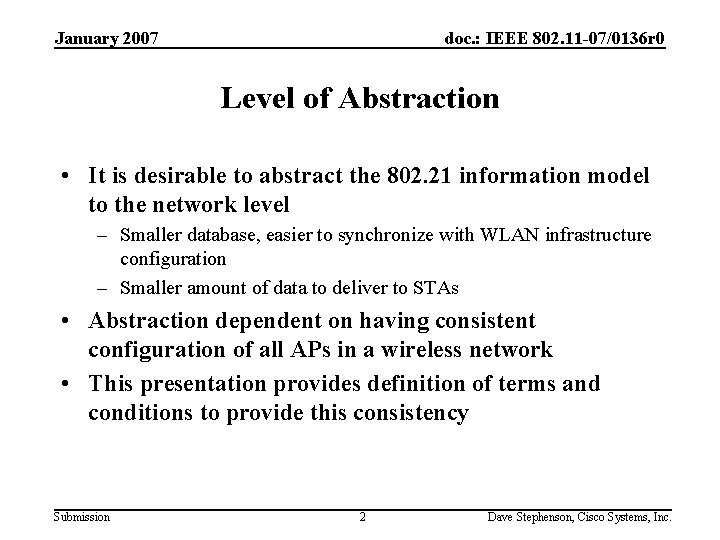 January 2007

doc.: IEEE 802.11-07/0136r0

Level of Abstraction

• It is desirable to abstract the 802.21 information model to the network level
– Smaller database, easier to synchronize with WLAN infrastructure configuration
– Smaller amount of data to deliver to STAs
• Abstraction dependent on having consistent configuration of all APs in a wireless network
• This presentation provides definition of terms and conditions to provide this consistency

Submission

2

Dave Stephenson, Cisco Systems, Inc.